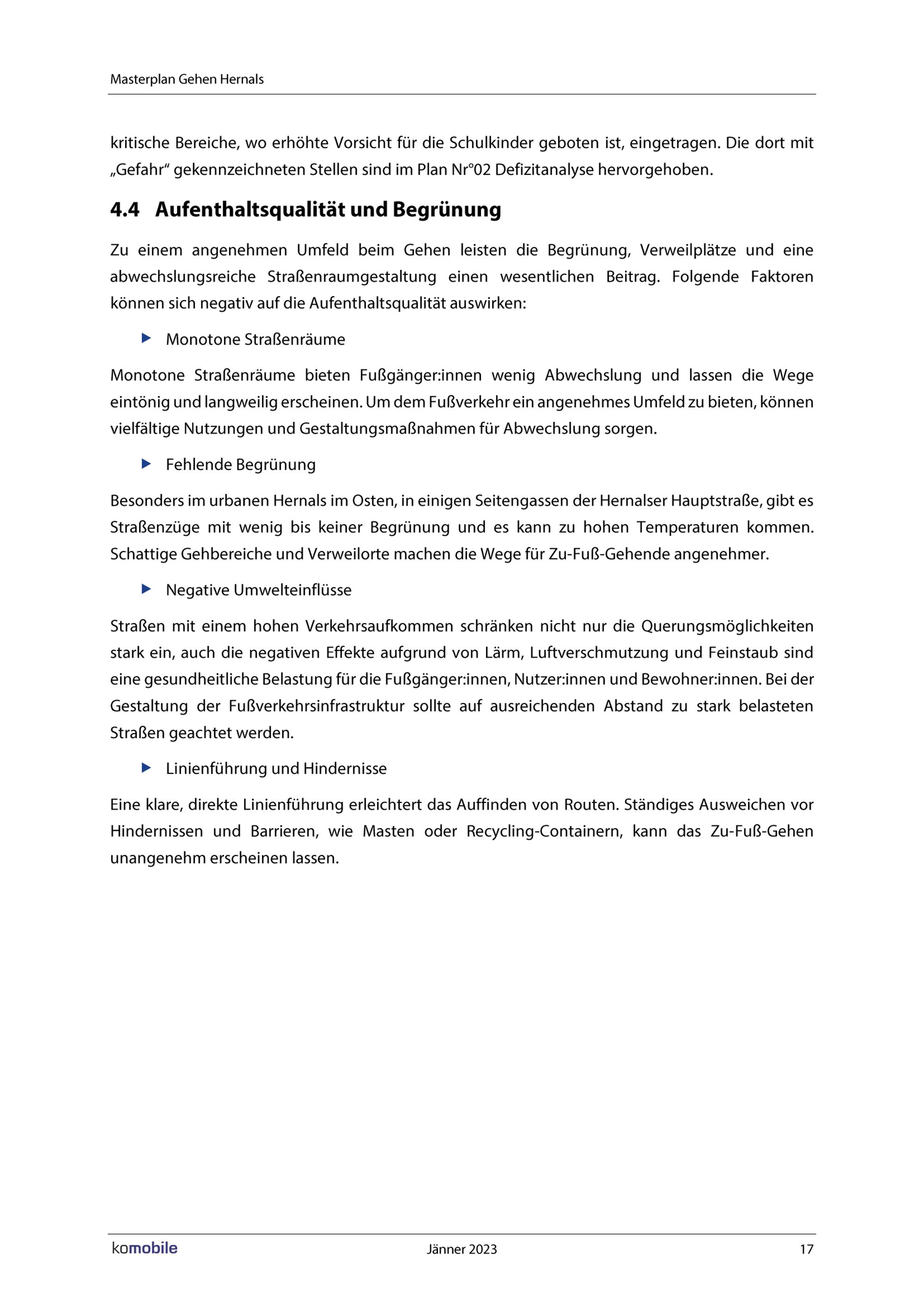 Masterplan Gehen Hernals

kritische Bereiche, wo erhöhte Vorsicht für die Schulkinder geboten ist, eingetragen. Die dort mit „Gefahr“ gekennzeichneten Stellen sind im Plan Nr°02 Defizitanalyse hervorgehoben.

4.4 Aufenthaltsqualität und Begrünung

Zu einem angenehmen Umfeld beim Gehen leisten die Begrünung, Verweilplätze und eine abwechslungsreiche Straßenraumgestaltung einen wesentlichen Beitrag. Folgende Faktoren können sich negativ auf die Aufenthaltsqualität auswirken:

▶ Monotone Straßenräume

Monotone Straßenräume bieten Fußgänger:innen wenig Abwechslung und lassen die Wege eintönig und langweilig erscheinen. Um dem Fußverkehr ein angenehmes Umfeld zu bieten, können vielfältige Nutzungen und Gestaltungsmaßnahmen für Abwechslung sorgen.

▶ Fehlende Begrünung

Besonders im urbanen Hernals im Osten, in einigen Seitengassen der Hernalser Hauptstraße, gibt es Straßenzüge mit wenig bis keiner Begrünung und es kann zu hohen Temperaturen kommen. Schattige Gehbereiche und Verweilorte machen die Wege für Zu-Fuß-Gehende angenehmer.

▶ Negative Umwelteinflüsse

Straßen mit einem hohen Verkehrsaufkommen schränken nicht nur die Querungsmöglichkeiten stark ein, auch die negativen Effekte aufgrund von Lärm, Luftverschmutzung und Feinstaub sind eine gesundheitliche Belastung für die Fußgänger:innen, Nutzer:innen und Bewohner:innen. Bei der Gestaltung der Fußverkehrsinfrastruktur sollte auf ausreichenden Abstand zu stark belasteten Straßen geachtet werden.

▶ Linienführung und Hindernisse

Eine klare, direkte Linienführung erleichtert das Auffinden von Routen. Ständiges Ausweichen vor Hindernissen und Barrieren, wie Masten oder Recycling-Containern, kann das Zu-Fuß-Gehen unangenehm erscheinen lassen.

komobile Jänner 2023 17